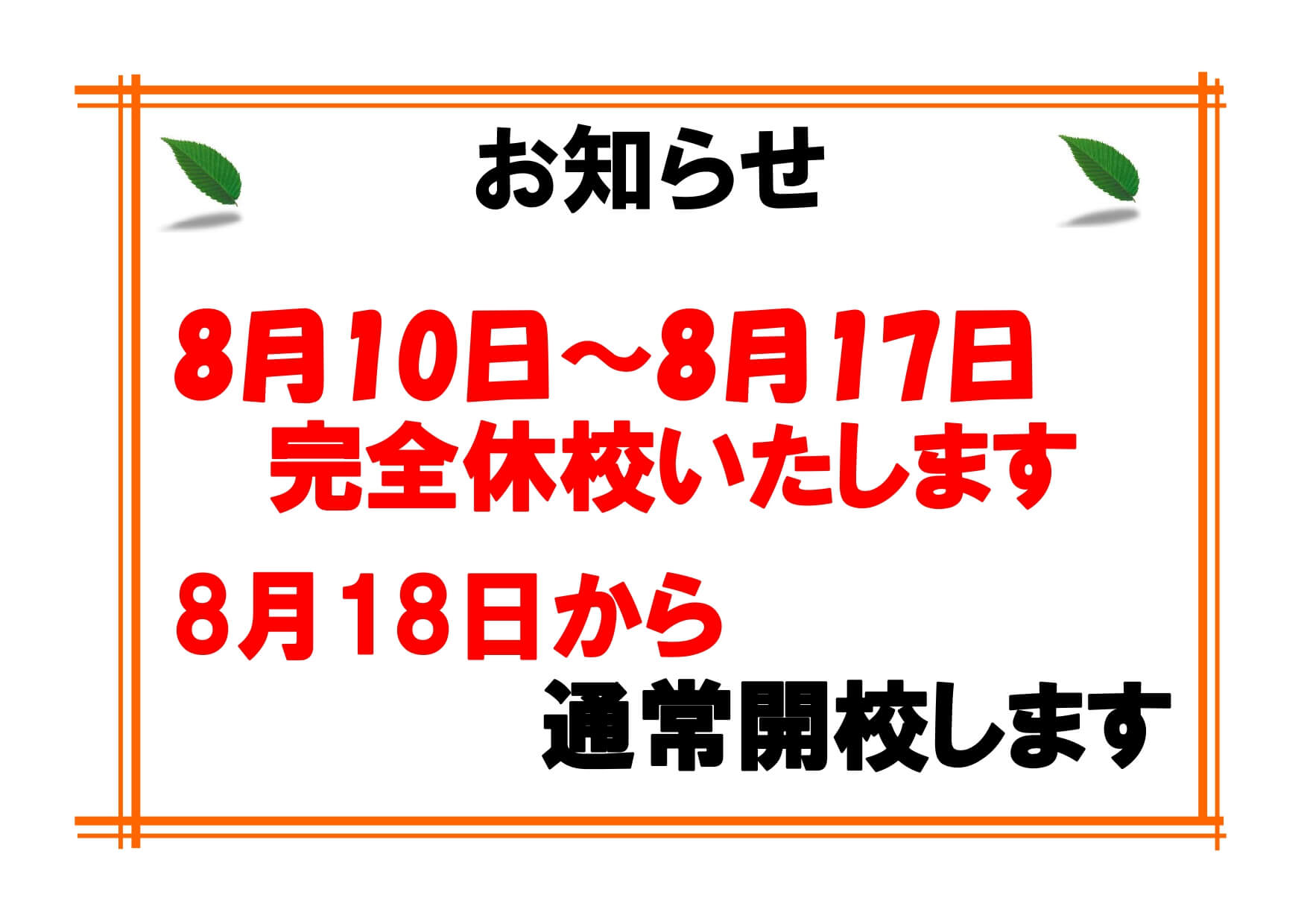 お知らせ

8月10日～8月17日
完全休校いたします

8月18日から
通常開校します